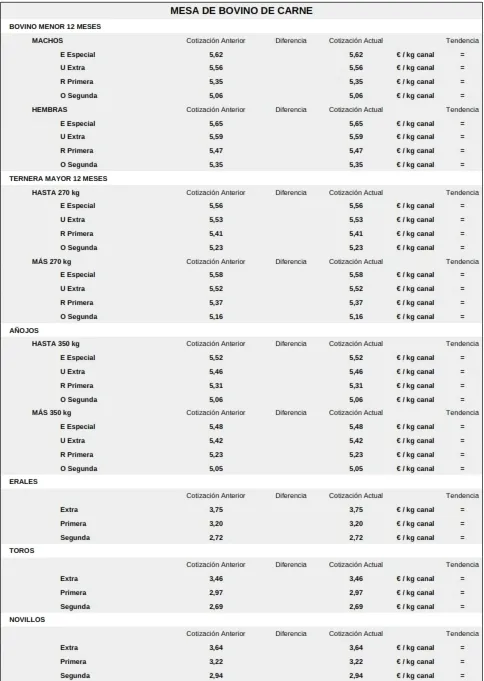 MESA DE BOVINO DE CARNE

BOVINO MENOR 12 MESES

| MACHOS | Cotización Anterior | Diferencia | Cotización Actual | | Tendencia |
|---|---|---|---|---|---|
| E Especial | 5,62 | | 5,62 | € / kg canal | = |
| U Extra | 5,56 | | 5,56 | € / kg canal | = |
| R Primera | 5,35 | | 5,35 | € / kg canal | = |
| O Segunda | 5,06 | | 5,06 | € / kg canal | = |
| HEMBRAS | Cotización Anterior | Diferencia | Cotización Actual | | Tendencia |
| E Especial | 5,65 | | 5,65 | € / kg canal | = |
| U Extra | 5,59 | | 5,59 | € / kg canal | = |
| R Primera | 5,47 | | 5,47 | € / kg canal | = |
| O Segunda | 5,35 | | 5,35 | € / kg canal | = |

TERNERA MAYOR 12 MESES

| HASTA 270 kg | Cotización Anterior | Diferencia | Cotización Actual | | Tendencia |
|---|---|---|---|---|---|
| E Especial | 5,56 | | 5,56 | € / kg canal | = |
| U Extra | 5,53 | | 5,53 | € / kg canal | = |
| R Primera | 5,41 | | 5,41 | € / kg canal | = |
| O Segunda | 5,23 | | 5,23 | € / kg canal | = |
| MÁS 270 kg | Cotización Anterior | Diferencia | Cotización Actual | | Tendencia |
| E Especial | 5,58 | | 5,58 | € / kg canal | = |
| U Extra | 5,52 | | 5,52 | € / kg canal | = |
| R Primera | 5,37 | | 5,37 | € / kg canal | = |
| O Segunda | 5,16 | | 5,16 | € / kg canal | = |

AÑOJOS

| HASTA 350 kg | Cotización Anterior | Diferencia | Cotización Actual | | Tendencia |
|---|---|---|---|---|---|
| E Especial | 5,52 | | 5,52 | € / kg canal | = |
| U Extra | 5,46 | | 5,46 | € / kg canal | = |
| R Primera | 5,31 | | 5,31 | € / kg canal | = |
| O Segunda | 5,06 | | 5,06 | € / kg canal | = |
| MÁS 350 kg | Cotización Anterior | Diferencia | Cotización Actual | | Tendencia |
| E Especial | 5,48 | | 5,48 | € / kg canal | = |
| U Extra | 5,42 | | 5,42 | € / kg canal | = |
| R Primera | 5,23 | | 5,23 | € / kg canal | = |
| O Segunda | 5,05 | | 5,05 | € / kg canal | = |

ERALES

| | Cotización Anterior | Diferencia | Cotización Actual | | Tendencia |
|---|---|---|---|---|---|
| Extra | 3,75 | | 3,75 | € / kg canal | = |
| Primera | 3,20 | | 3,20 | € / kg canal | = |
| Segunda | 2,72 | | 2,72 | € / kg canal | = |

TOROS

| | Cotización Anterior | Diferencia | Cotización Actual | | Tendencia |
|---|---|---|---|---|---|
| Extra | 3,46 | | 3,46 | € / kg canal | = |
| Primera | 2,97 | | 2,97 | € / kg canal | = |
| Segunda | 2,69 | | 2,69 | € / kg canal | = |

NOVILLOS

| | Cotización Anterior | Diferencia | Cotización Actual | | Tendencia |
|---|---|---|---|---|---|
| Extra | 3,64 | | 3,64 | € / kg canal | = |
| Primera | 3,22 | | 3,22 | € / kg canal | = |
| Segunda | 2,94 | | 2,94 | € / kg canal | = |